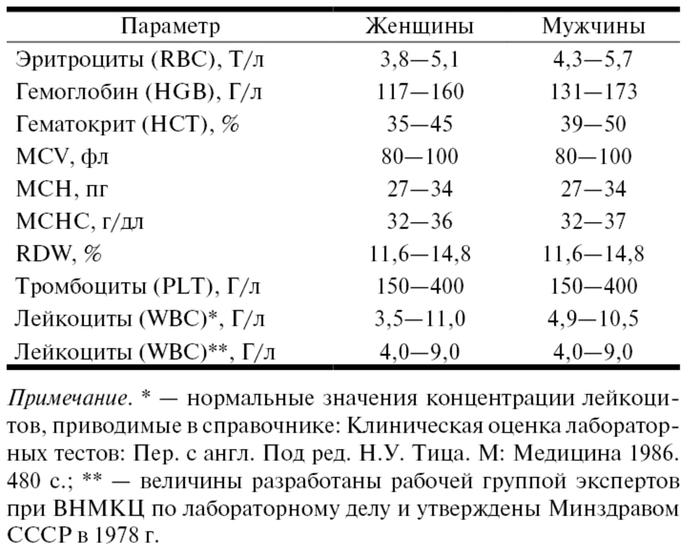 | Параметр | Женщины | Мужчины |
|---|---|---|
| Эритроциты (RBC), Т/л | 3,8—5,1 | 4,3—5,7 |
| Гемоглобин (HGB), Г/л | 117—160 | 131—173 |
| Гематокрит (HCT), % | 35—45 | 39—50 |
| MCV, фл | 80—100 | 80—100 |
| MCH, пг | 27—34 | 27—34 |
| MCHC, г/дл | 32—36 | 32—37 |
| RDW, % | 11,6—14,8 | 11,6—14,8 |
| Тромбоциты (PLT), Г/л | 150—400 | 150—400 |
| Лейкоциты (WBC)*, Г/л | 3,5—11,0 | 4,9—10,5 |
| Лейкоциты (WBC)**, Г/л | 4,0—9,0 | 4,0—9,0 |

Примечание. * — нормальные значения концентрации лейкоцитов, приводимые в справочнике: Клиническая оценка лабораторных тестов: Пер. с англ. Под ред. Н.У. Тица. М: Медицина 1986. 480 с.; ** — величины разработаны рабочей группой экспертов при ВНМКЦ по лабораторному делу и утверждены Минздравом СССР в 1978 г.